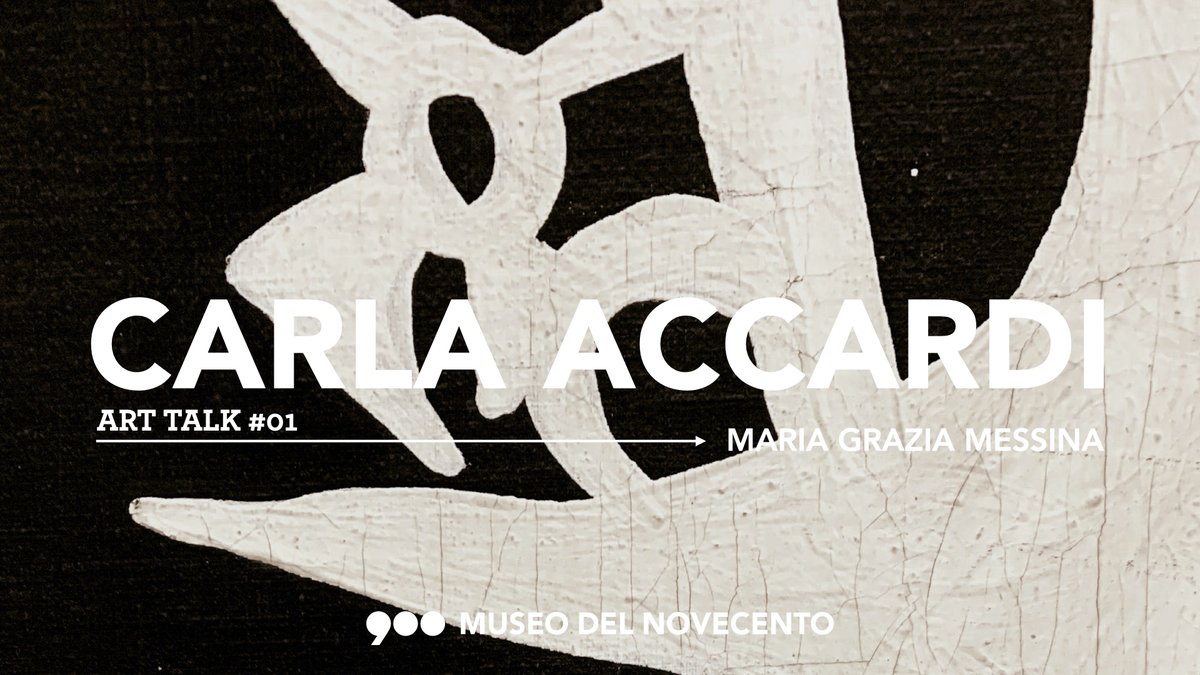 CARLA ACCARDI

ART TALK #01

MARIA GRAZIA MESSINA

900 MUSEO DEL NOVECENTO